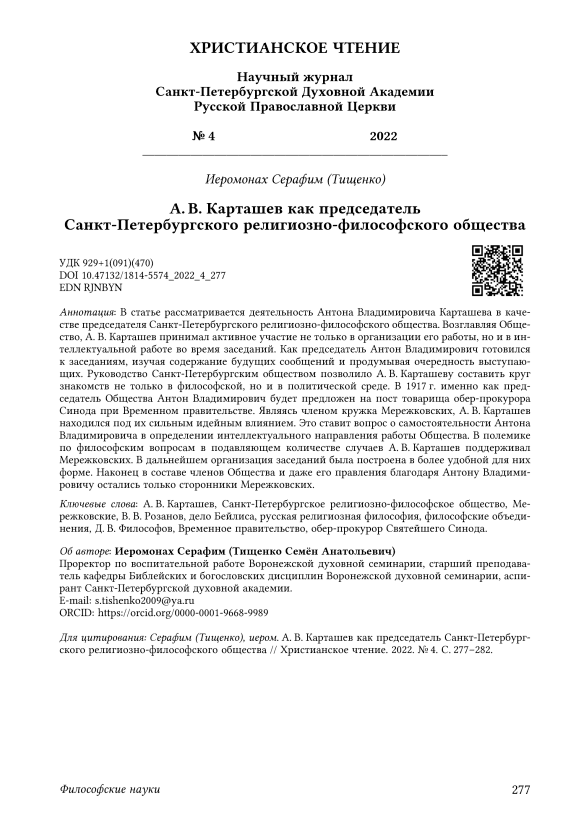 ХРИСТИАНСКОЕ ЧТЕНИЕ

Научный журнал
Санкт-Петербургской Духовной Академии
Русской Православной Церкви

№ 4 2022

Иеромонах Серафим (Тищенко)

А. В. Карташев как председатель
Санкт-Петербургского религиозно-философского общества

УДК 929+1(091)(470)
DOI 10.47132/1814-5574_2022_4_277
EDN RJNBYN

Аннотация: В статье рассматривается деятельность Антона Владимировича Карташева в качестве председателя Санкт-Петербургского религиозно-философского общества. Возглавляя Общество, А. В. Карташев принимал активное участие не только в организации его работы, но и в интеллектуальной работе во время заседаний. Как председатель Антон Владимирович готовился к заседаниям, изучая содержание будущих сообщений и продумывая очередность выступающих. Руководство Санкт-Петербургским обществом позволило А. В. Карташеву составить круг знакомств не только в философской, но и в политической среде. В 1917 г. именно как председатель Общества Антон Владимирович будет предложен на пост товарища обер-прокурора Синода при Временном правительстве. Являясь членом кружка Мережковских, А. В. Карташев находился под их сильным идейным влиянием. Это ставит вопрос о самостоятельности Антона Владимировича в определении интеллектуального направления работы Общества. В полемике по философским вопросам в подавляющем количестве случаев А. В. Карташев поддерживал Мережковских. В дальнейшем организация заседаний была построена в более удобной для них форме. Наконец в составе членов Общества и даже его правления благодаря Антону Владимировичу остались только сторонники Мережковских.

Ключевые слова: А. В. Карташев, Санкт-Петербургское религиозно-философское общество, Мережковские, В. В. Розанов, дело Бейлиса, русская религиозная философия, философские объединения, Д. В. Философов, Временное правительство, обер-прокурор Святейшего Синода.

Об авторе: Иеромонах Серафим (Тищенко Семён Анатольевич)
Проректор по воспитательной работе Воронежской духовной семинарии, старший преподаватель кафедры Библейских и богословских дисциплин Воронежской духовной семинарии, аспирант Санкт-Петербургской духовной академии.
E-mail: s.tishenko2009@ya.ru
ORCID: https://orcid.org/0000-0001-9668-9989

Для цитирования: Серафим (Тищенко), иером. А. В. Карташев как председатель Санкт-Петербургского религиозно-философского общества // Христианское чтение. 2022. № 4. С. 277–282.

Философские науки 277